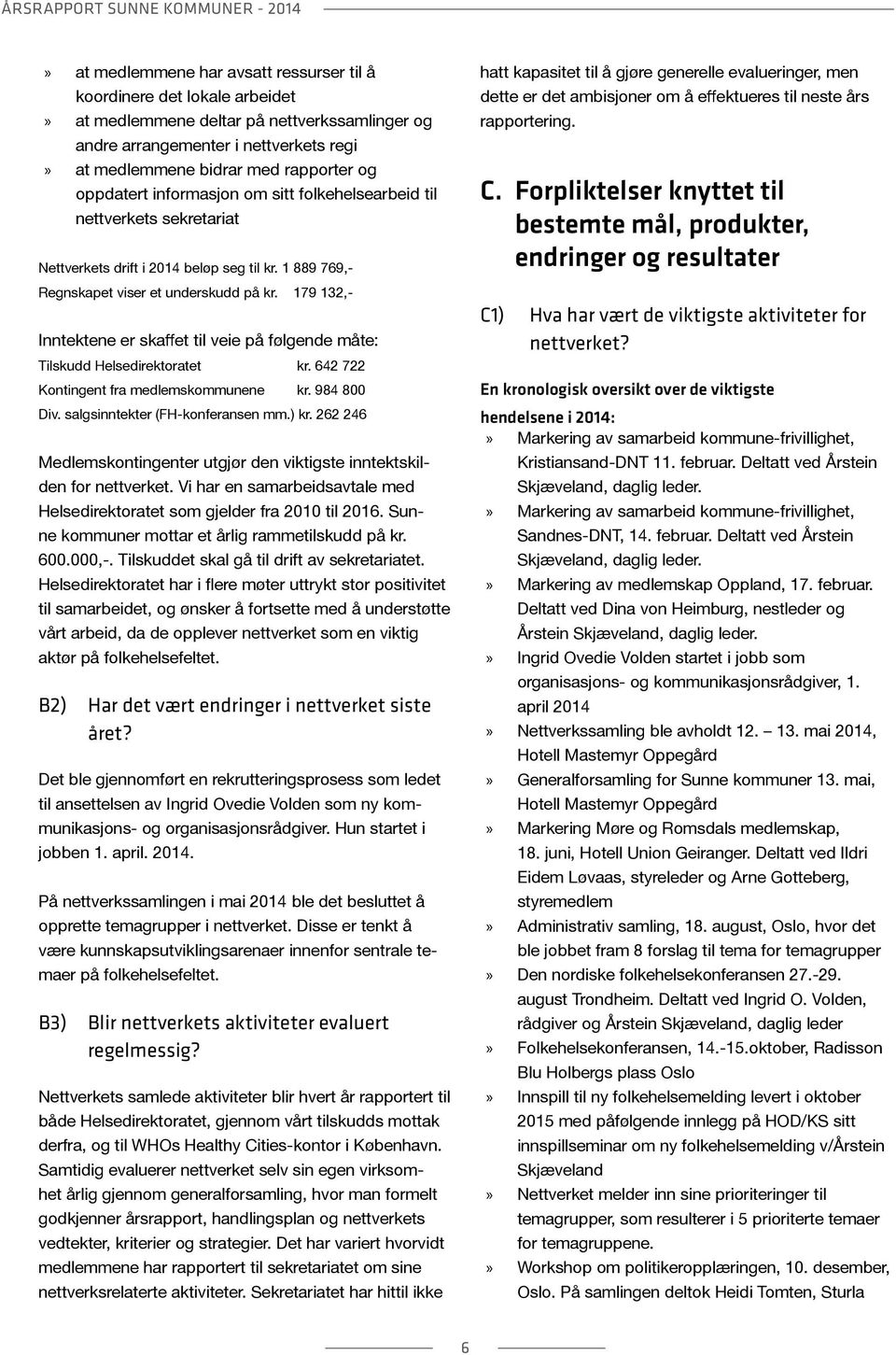 ÅRSRAPPORT SUNNE KOMMUNER - 2014

» at medlemmene har avsatt ressurser til å koordinere det lokale arbeidet
» at medlemmene deltar på nettverkssamlinger og andre arrangementer i nettverkets regi
» at medlemmene bidrar med rapporter og oppdatert informasjon om sitt folkehelsearbeid til nettverkets sekretariat

Nettverkets drift i 2014 beløp seg til kr. 1 889 769,-
Regnskapet viser et underskudd på kr. 179 132,-

Inntektene er skaffet til veie på følgende måte:
Tilskudd Helsedirektoratet kr. 642 722
Kontingent fra medlemskommunene kr. 984 800
Div. salgsinntekter (FH-konferansen mm.) kr. 262 246

Medlemskontingenter utgjør den viktigste inntektskilden for nettverket. Vi har en samarbeidsavtale med Helsedirektoratet som gjelder fra 2010 til 2016. Sunne kommuner mottar et årlig rammetilskudd på kr. 600.000,-. Tilskuddet skal gå til drift av sekretariatet. Helsedirektoratet har i flere møter uttrykt stor positivitet til samarbeidet, og ønsker å fortsette med å understøtte vårt arbeid, da de opplever nettverket som en viktig aktør på folkehelsefeltet.

B2) Har det vært endringer i nettverket siste året?

Det ble gjennomført en rekrutteringsprosess som ledet til ansettelsen av Ingrid Ovedie Volden som ny kommunikasjons- og organisasjonsrådgiver. Hun startet i jobben 1. april. 2014.

På nettverkssamlingen i mai 2014 ble det besluttet å opprette temagrupper i nettverket. Disse er tenkt å være kunnskapsutviklingsarenaer innenfor sentrale temaer på folkehelsefeltet.

B3) Blir nettverkets aktiviteter evaluert regelmessig?

Nettverkets samlede aktiviteter blir hvert år rapportert til både Helsedirektoratet, gjennom vårt tilskudds mottak derfra, og til WHOs Healthy Cities-kontor i København. Samtidig evaluerer nettverket selv sin egen virksomhet årlig gjennom generalforsamling, hvor man formelt godkjenner årsrapport, handlingsplan og nettverkets vedtekter, kriterier og strategier. Det har variert hvorvidt medlemmene har rapportert til sekretariatet om sine nettverksrelaterte aktiviteter. Sekretariatet har hittil ikke hatt kapasitet til å gjøre generelle evalueringer, men dette er det ambisjoner om å effektueres til neste års rapportering.

C. Forpliktelser knyttet til bestemte mål, produkter, endringer og resultater

C1) Hva har vært de viktigste aktiviteter for nettverket?

En kronologisk oversikt over de viktigste hendelsene i 2014:
» Markering av samarbeid kommune-frivillighet, Kristiansand-DNT 11. februar. Deltatt ved Årstein Skjæveland, daglig leder.
» Markering av samarbeid kommune-frivillighet, Sandnes-DNT, 14. februar. Deltatt ved Årstein Skjæveland, daglig leder.
» Markering av medlemskap Oppland, 17. februar. Deltatt ved Dina von Heimburg, nestleder og Årstein Skjæveland, daglig leder.
» Ingrid Ovedie Volden startet i jobb som organisasjons- og kommunikasjonsrådgiver, 1. april 2014
» Nettverkssamling ble avholdt 12. – 13. mai 2014, Hotell Mastemyr Oppegård
» Generalforsamling for Sunne kommuner 13. mai, Hotell Mastemyr Oppegård
» Markering Møre og Romsdals medlemskap, 18. juni, Hotell Union Geiranger. Deltatt ved Ildri Eidem Løvaas, styreleder og Arne Gotteberg, styremedlem
» Administrativ samling, 18. august, Oslo, hvor det ble jobbet fram 8 forslag til tema for temagrupper
» Den nordiske folkehelsekonferansen 27.-29. august Trondheim. Deltatt ved Ingrid O. Volden, rådgiver og Årstein Skjæveland, daglig leder
» Folkehelsekonferansen, 14.-15.oktober, Radisson Blu Holbergs plass Oslo
» Innspill til ny folkehelsemelding levert i oktober 2015 med påfølgende innlegg på HOD/KS sitt innspillseminar om ny folkehelsemelding v/Årstein Skjæveland
» Nettverket melder inn sine prioriteringer til temagrupper, som resulterer i 5 prioriterte temaer for temagruppene.
» Workshop om politikeropplæringen, 10. desember, Oslo. På samlingen deltok Heidi Tomten, Sturla

6